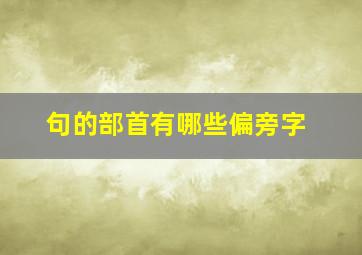 句的部首有哪些偏旁字